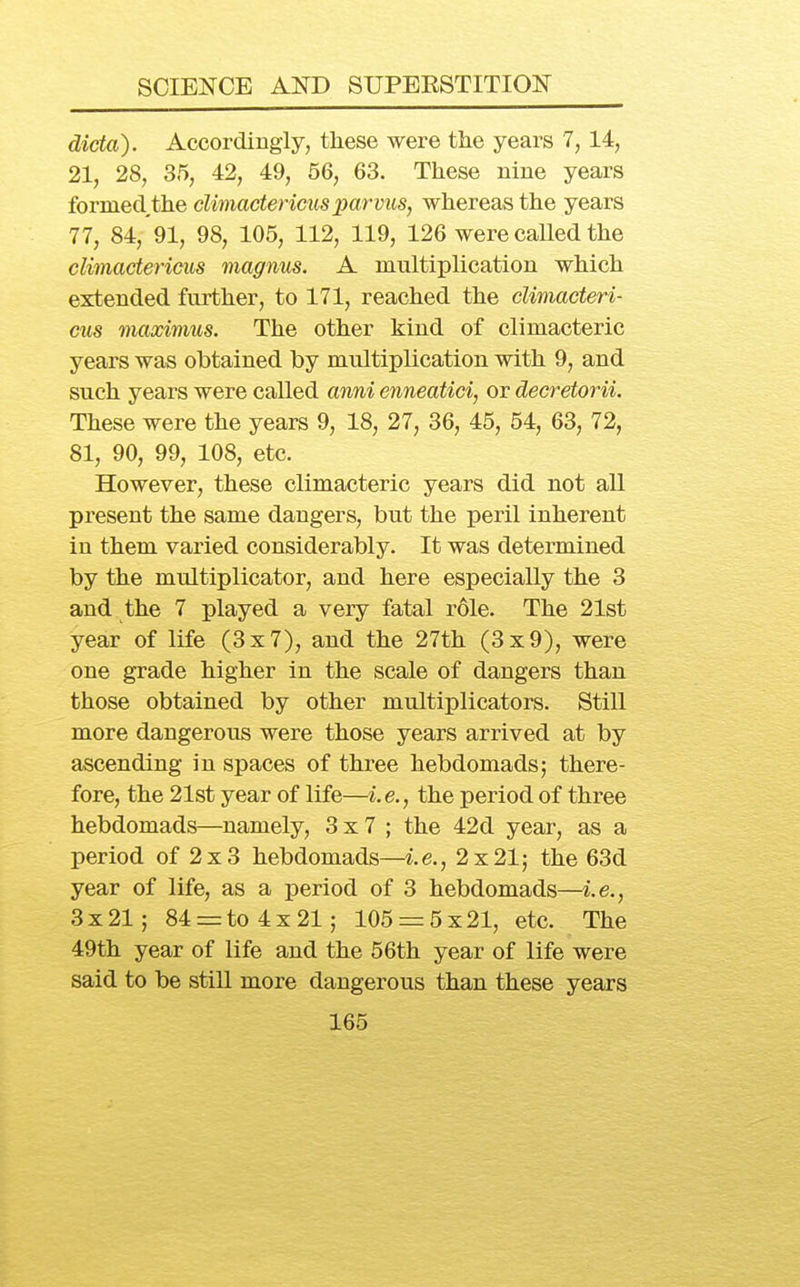 SCIENCE AND SUPERSTITION

dicta). Accordingly, these were the years 7, 14, 21, 28, 35, 42, 49, 56, 63. These nine years formed the climactericus parvus, whereas the years 77, 84, 91, 98, 105, 112, 119, 126 were called the climactericus magnus. A multiplication which extended further, to 171, reached the climactericus maximus. The other kind of climacteric years was obtained by multiplication with 9, and such years were called anni enneatici, or decretorii. These were the years 9, 18, 27, 36, 45, 54, 63, 72, 81, 90, 99, 108, etc.

However, these climacteric years did not all present the same dangers, but the peril inherent in them varied considerably. It was determined by the multiplicator, and here especially the 3 and the 7 played a very fatal rôle. The 21st year of life (3 x 7), and the 27th (3 x 9), were one grade higher in the scale of dangers than those obtained by other multiplicators. Still more dangerous were those years arrived at by ascending in spaces of three hebdomads; therefore, the 21st year of life—i.e., the period of three hebdomads—namely, 3 x 7 ; the 42d year, as a period of 2 x 3 hebdomads—i.e., 2 x 21; the 63d year of life, as a period of 3 hebdomads—i.e., 3 x 21 ; 84 = to 4 x 21 ; 105 = 5 x 21, etc. The 49th year of life and the 56th year of life were said to be still more dangerous than these years

165